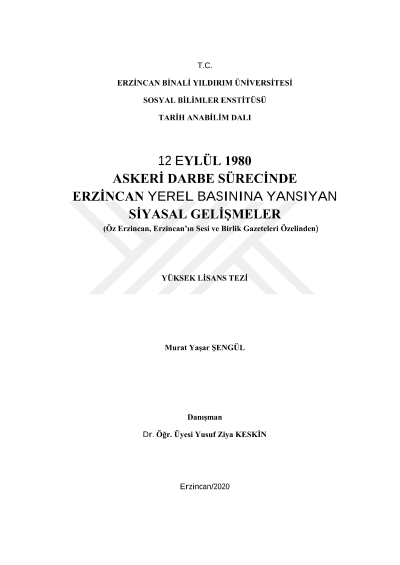 T.C.

ERZİNCAN BİNALİ YILDIRIM ÜNİVERSİTESİ

SOSYAL BİLİMLER ENSTİTÜSÜ

TARİH ANABİLİM DALI

12 EYLÜL 1980
ASKERİ DARBE SÜRECİNDE
ERZİNCAN YEREL BASININA YANSIYAN
SİYASAL GELİŞMELER
(Öz Erzincan, Erzincan'ın Sesi ve Birlik Gazeteleri Özelinden)

YÜKSEK LİSANS TEZİ

Murat Yaşar ŞENGÜL

Danışman

Dr. Öğr. Üyesi Yusuf Ziya KESKİN

Erzincan/2020